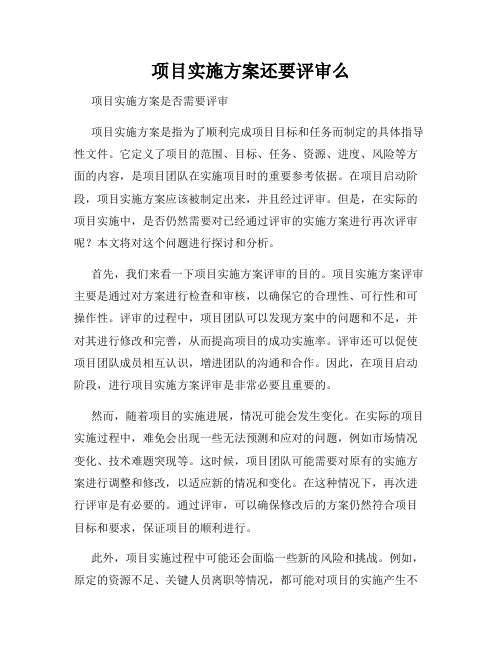 项目实施方案还要评审么

项目实施方案是否需要评审

项目实施方案是指为了顺利完成项目目标和任务而制定的具体指导性文件。它定义了项目的范围、目标、任务、资源、进度、风险等方面的内容，是项目团队在实施项目时的重要参考依据。在项目启动阶段，项目实施方案应该被制定出来，并且经过评审。但是，在实际的项目实施中，是否仍然需要对已经通过评审的实施方案进行再次评审呢？本文将对这个问题进行探讨和分析。

首先，我们来看一下项目实施方案评审的目的。项目实施方案评审主要是通过对方案进行检查和审核，以确保它的合理性、可行性和可操作性。评审的过程中，项目团队可以发现方案中的问题和不足，并对其进行修改和完善，从而提高项目的成功实施率。评审还可以促使项目团队成员相互认识，增进团队的沟通和合作。因此，在项目启动阶段，进行项目实施方案评审是非常必要且重要的。

然而，随着项目的实施进展，情况可能会发生变化。在实际的项目实施过程中，难免会出现一些无法预测和应对的问题，例如市场情况变化、技术难题突现等。这时候，项目团队可能需要对原有的实施方案进行调整和修改，以适应新的情况和变化。在这种情况下，再次进行评审是有必要的。通过评审，可以确保修改后的方案仍然符合项目目标和要求，保证项目的顺利进行。

此外，项目实施过程中可能还会面临一些新的风险和挑战。例如，原定的资源不足、关键人员离职等情况，都可能对项目的实施产生不